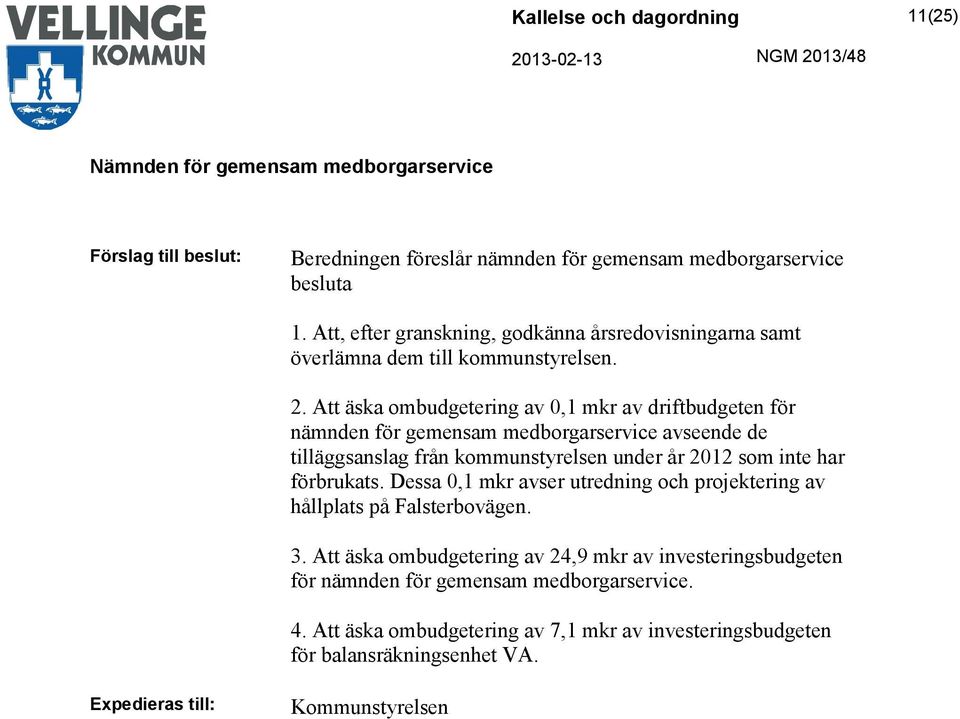 VELLINGE KOMMUN

Kallelse och dagordning

11(25)

2013-02-13

NGM 2013/48

Nämnden för gemensam medborgarservice

Förslag till beslut:

Beredningen föreslår nämnden för gemensam medborgarservice besluta

1. Att, efter granskning, godkänna årsredovisningarna samt överlämna dem till kommunstyrelsen.

2. Att äska ombudgetering av 0,1 mkr av driftbudgeten för nämnden för gemensam medborgarservice avseende de tilläggsanslag från kommunstyrelsen under år 2012 som inte har förbrukats. Dessa 0,1 mkr avser utredning och projektering av hållplats på Falsterbovägen.

3. Att äska ombudgetering av 24,9 mkr av investeringsbudgeten för nämnden för gemensam medborgarservice.

4. Att äska ombudgetering av 7,1 mkr av investeringsbudgeten för balansräkningsenhet VA.

Expedieras till:

Kommunstyrelsen